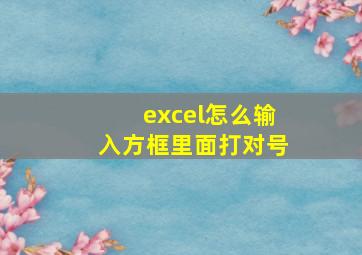 excel怎么输入方框里面打对号